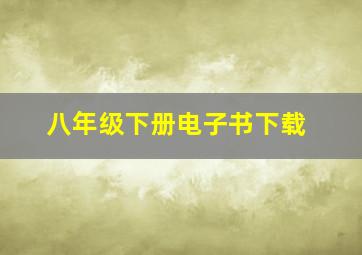 八年级下册电子书下载